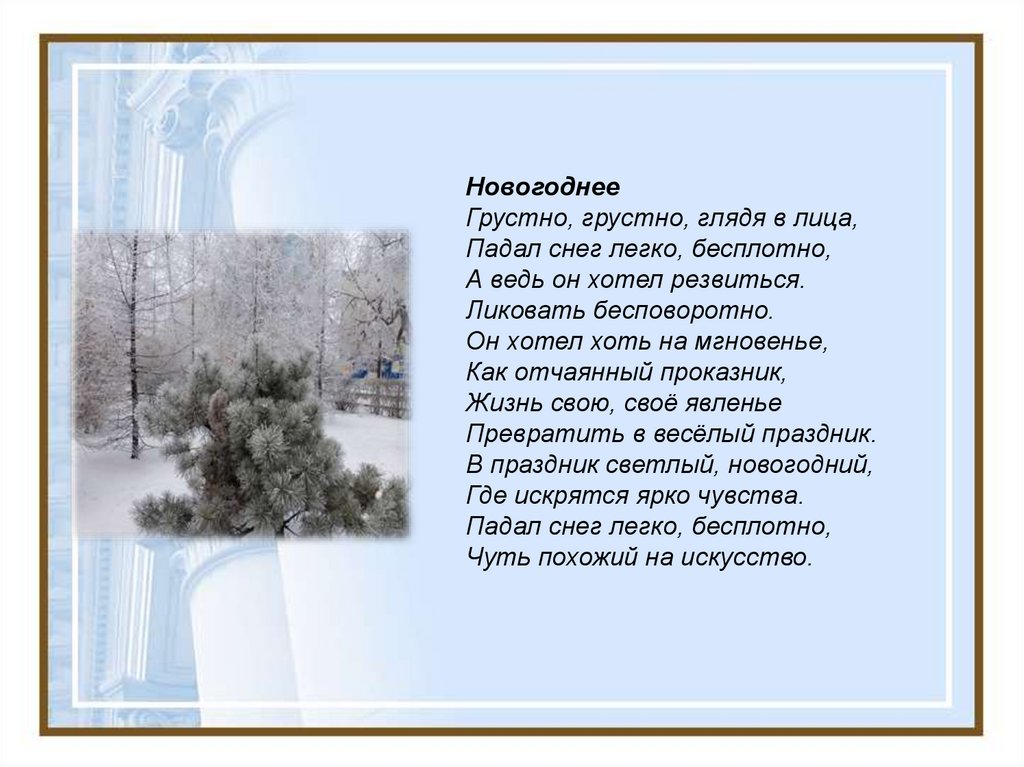 Новогоднее
Грустно, грустно, глядя в лица,
Падал снег легко, бесплотно,
А ведь он хотел резвиться.
Ликовать бесповоротно.
Он хотел хоть на мгновенье,
Как отчаянный проказник,
Жизнь свою, своё явленье
Превратить в весёлый праздник.
В праздник светлый, новогодний,
Где искрятся ярко чувства.
Падал снег легко, бесплотно,
Чуть похожий на искусство.